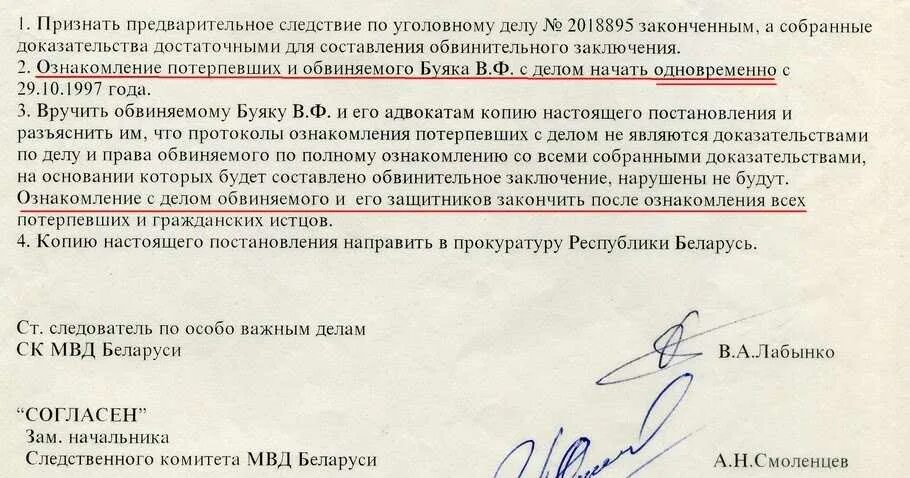 1. Признать предварительное следствие по уголовному делу № 2018895 законченным, а собранные доказательства достаточными для составления обвинительного заключения.
2. Ознакомление потерпевших и обвиняемого Буяка В.Ф. с делом начать одновременно с 29.10.1997 года.
3. Вручить обвиняемому Буяку В.Ф. и его адвокатам копию настоящего постановления и разъяснить им, что протоколы ознакомления потерпевших с делом не являются доказательствами по делу и права обвиняемого по полному ознакомлению со всеми собранными доказательствами, на основании которых будет составлено обвинительное заключение, нарушены не будут. Ознакомление с делом обвиняемого и его защитников закончить после ознакомления всех потерпевших и гражданских истцов.
4. Копию настоящего постановления направить в прокуратуру Республики Беларусь.

Ст. следователь по особо важным делам
СК МВД Беларуси В.А.Лабынко

“СОГЛАСЕН”
Зам. начальника
Следственного комитета МВД Беларуси А.Н.Смоленцев